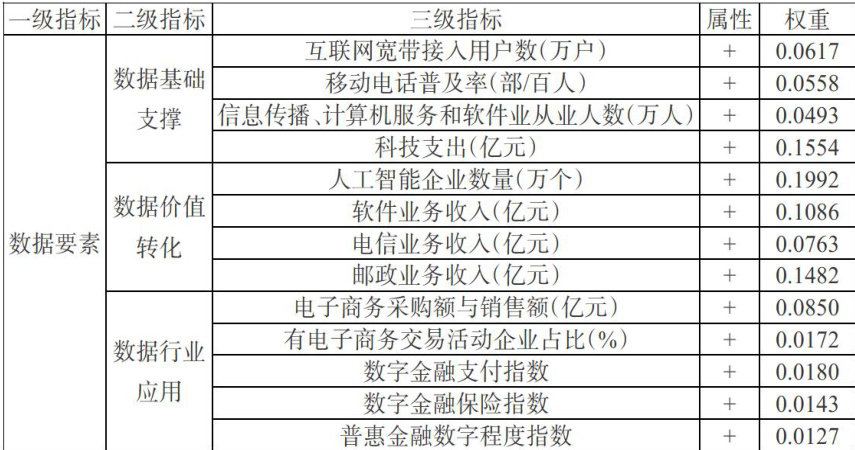 | 一级指标 | 二级指标 | 三级指标 | 属性 | 权重 |
|---|---|---|---|---|
| 数据要素 | 数据基础支撑 | 互联网宽带接入用户数(万户) | + | 0.0617 |
| | | 移动电话普及率(部/百人) | + | 0.0558 |
| | | 信息传播、计算机服务和软件业从业人数(万人) | + | 0.0493 |
| | | 科技支出(亿元) | + | 0.1554 |
| | 数据价值转化 | 人工智能企业数量(万个) | + | 0.1992 |
| | | 软件业务收入(亿元) | + | 0.1086 |
| | | 电信业务收入(亿元) | + | 0.0763 |
| | | 邮政业务收入(亿元) | + | 0.1482 |
| | 数据行业应用 | 电子商务采购额与销售额(亿元) | + | 0.0850 |
| | | 有电子商务交易活动企业占比(%) | + | 0.0172 |
| | | 数字金融支付指数 | + | 0.0180 |
| | | 数字金融保险指数 | + | 0.0143 |
| | | 普惠金融数字程度指数 | + | 0.0127 |